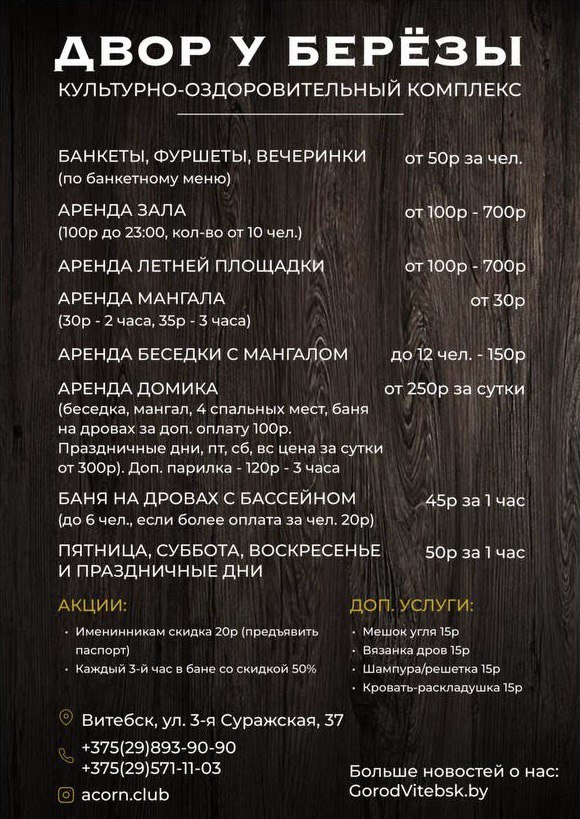 ДВОР У БЕРЁЗЫ
КУЛЬТУРНО-ОЗДОРОВИТЕЛЬНЫЙ КОМПЛЕКС

БАНКЕТЫ, ФУРШЕТЫ, ВЕЧЕРИНКИ (по банкетному меню) от 50р за чел.

АРЕНДА ЗАЛА (100р до 23:00, кол-во от 10 чел.) от 100р - 700р

АРЕНДА ЛЕТНЕЙ ПЛОЩАДКИ от 100р - 700р

АРЕНДА МАНГАЛА (30р - 2 часа, 35р - 3 часа) от 30р

АРЕНДА БЕСЕДКИ С МАНГАЛОМ до 12 чел. - 150р

АРЕНДА ДОМИКА (беседка, мангал, 4 спальных мест, баня на дровах за доп. оплату 100р. Праздничные дни, пт, сб, вс цена за сутки от 300р). Доп. парилка - 120р - 3 часа от 250р за сутки

БАНЯ НА ДРОВАХ С БАССЕЙНОМ (до 6 чел., если более оплата за чел. 20р) 45р за 1 час

ПЯТНИЦА, СУББОТА, ВОСКРЕСЕНЬЕ И ПРАЗДНИЧНЫЕ ДНИ 50р за 1 час

АКЦИИ:
• Именинникам скидка 20р (предъявить паспорт)
• Каждый 3-й час в бане со скидкой 50%

ДОП. УСЛУГИ:
• Мешок угля 15р
• Вязанка дров 15р
• Шампура/решетка 15р
• Кровать-раскладушка 15р

Витебск, ул. 3-я Суражская, 37
+375(29)893-90-90
+375(29)571-11-03
acorn.club

Больше новостей о нас:
GorodVitebsk.by